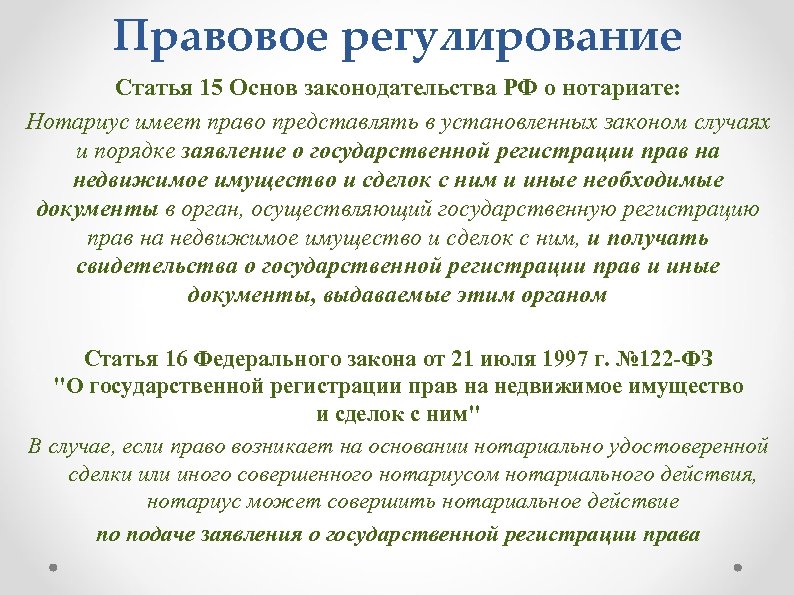 Правовое регулирование

Статья 15 Основ законодательства РФ о нотариате:

Нотариус имеет право представлять в установленных законом случаях и порядке заявление о государственной регистрации прав на недвижимое имущество и сделок с ним и иные необходимые документы в орган, осуществляющий государственную регистрацию прав на недвижимое имущество и сделок с ним, и получать свидетельства о государственной регистрации прав и иные документы, выдаваемые этим органом

Статья 16 Федерального закона от 21 июля 1997 г. №122-ФЗ "О государственной регистрации прав на недвижимое имущество и сделок с ним"

В случае, если право возникает на основании нотариально удостоверенной сделки или иного совершенного нотариусом нотариального действия, нотариус может совершить нотариальное действие

по подаче заявления о государственной регистрации права